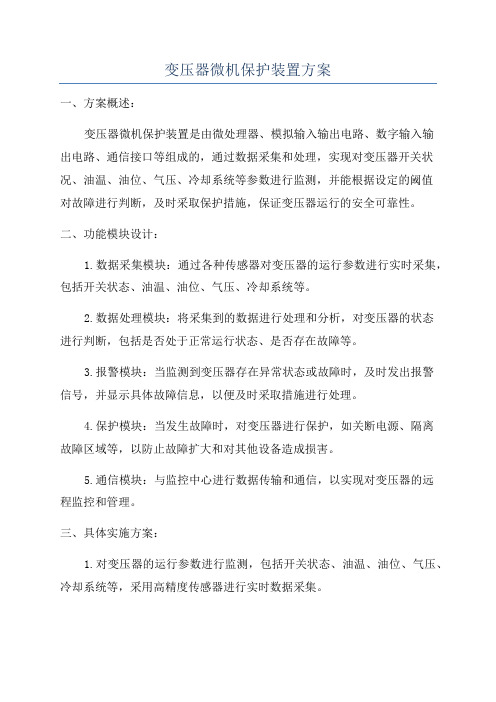 变压器微机保护装置方案

一、方案概述：

变压器微机保护装置是由微处理器、模拟输入输出电路、数字输入输出电路、通信接口等组成的，通过数据采集和处理，实现对变压器开关状况、油温、油位、气压、冷却系统等参数进行监测，并能根据设定的阈值对故障进行判断，及时采取保护措施，保证变压器运行的安全可靠性。

二、功能模块设计：

1.数据采集模块：通过各种传感器对变压器的运行参数进行实时采集，包括开关状态、油温、油位、气压、冷却系统等。

2.数据处理模块：将采集到的数据进行处理和分析，对变压器的状态进行判断，包括是否处于正常运行状态、是否存在故障等。

3.报警模块：当监测到变压器存在异常状态或故障时，及时发出报警信号，并显示具体故障信息，以便及时采取措施进行处理。

4.保护模块：当发生故障时，对变压器进行保护，如关断电源、隔离故障区域等，以防止故障扩大和对其他设备造成损害。

5.通信模块：与监控中心进行数据传输和通信，以实现对变压器的远程监控和管理。

三、具体实施方案：

1.对变压器的运行参数进行监测，包括开关状态、油温、油位、气压、冷却系统等，采用高精度传感器进行实时数据采集。